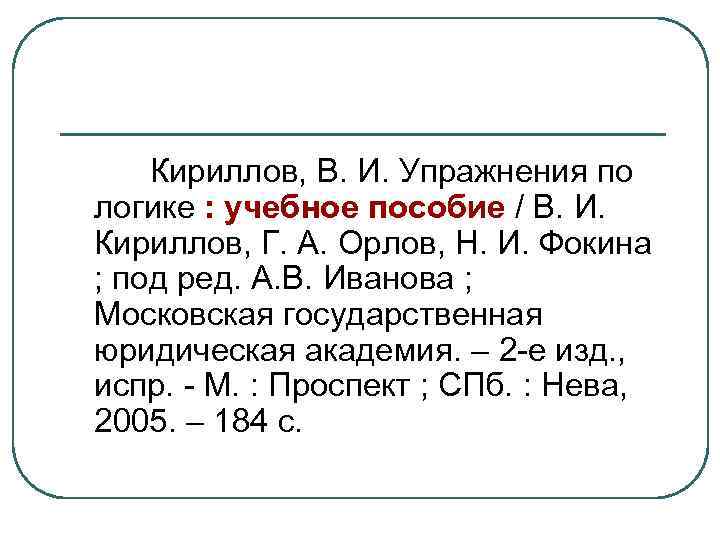 Кириллов, В. И. Упражнения по логике : учебное пособие / В. И. Кириллов, Г. А. Орлов, Н. И. Фокина ; под ред. А.В. Иванова ; Московская государственная юридическая академия. – 2-е изд., испр. - М. : Проспект ; СПб. : Нева, 2005. – 184 с.